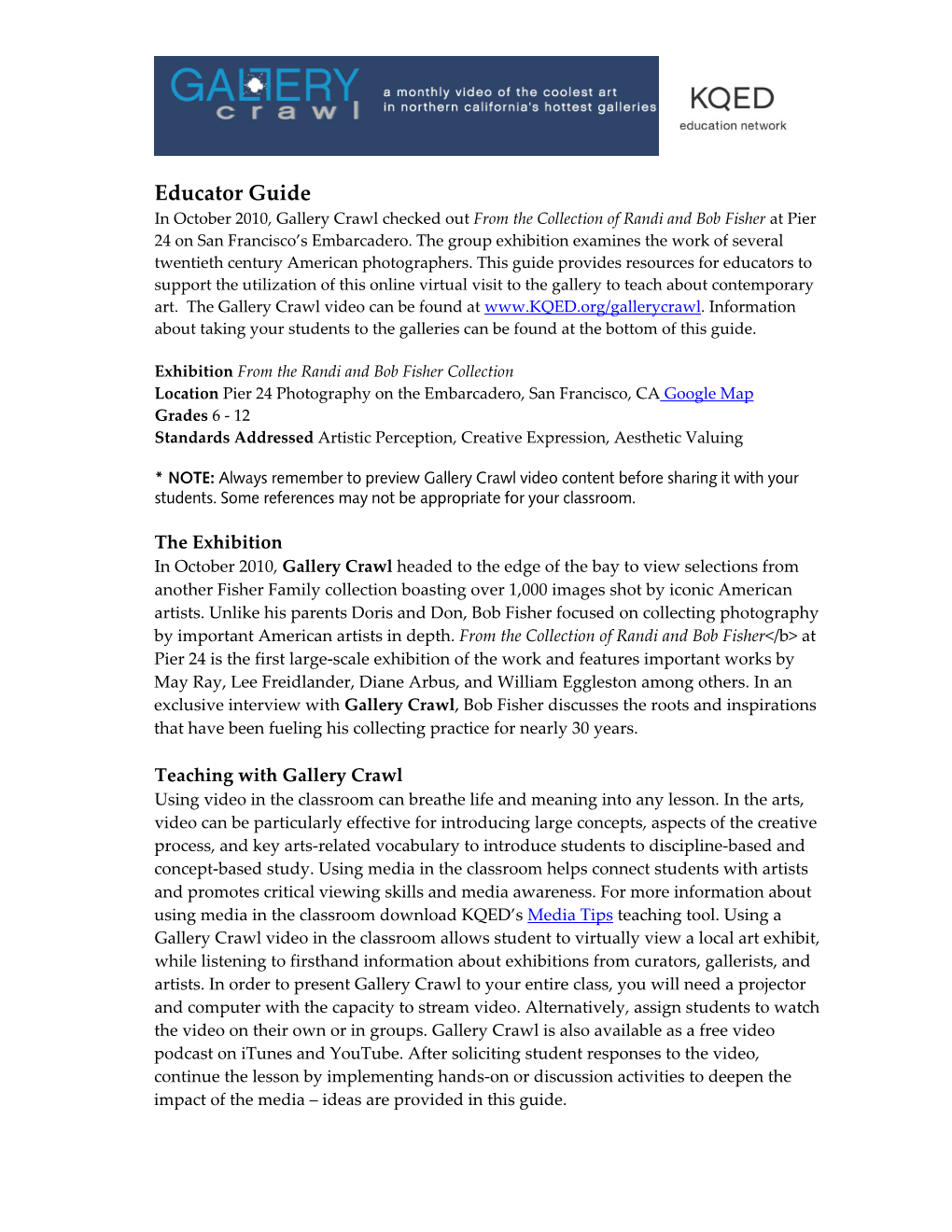 GALLERY crawl

a monthly video of the coolest art in northern california's hottest galleries

KQED education network

Educator Guide
In October 2010, Gallery Crawl checked out From the Collection of Randi and Bob Fisher at Pier 24 on San Francisco's Embarcadero. The group exhibition examines the work of several twentieth century American photographers. This guide provides resources for educators to support the utilization of this online virtual visit to the gallery to teach about contemporary art. The Gallery Crawl video can be found at www.KQED.org/gallerycrawl. Information about taking your students to the galleries can be found at the bottom of this guide.

Exhibition From the Randi and Bob Fisher Collection
Location Pier 24 Photography on the Embarcadero, San Francisco, CA Google Map
Grades 6 - 12
Standards Addressed Artistic Perception, Creative Expression, Aesthetic Valuing

* NOTE: Always remember to preview Gallery Crawl video content before sharing it with your students. Some references may not be appropriate for your classroom.

The Exhibition
In October 2010, Gallery Crawl headed to the edge of the bay to view selections from another Fisher Family collection boasting over 1,000 images shot by iconic American artists. Unlike his parents Doris and Don, Bob Fisher focused on collecting photography by important American artists in depth. From the Collection of Randi and Bob Fisher</b> at Pier 24 is the first large-scale exhibition of the work and features important works by May Ray, Lee Freidlander, Diane Arbus, and William Eggleston among others. In an exclusive interview with Gallery Crawl, Bob Fisher discusses the roots and inspirations that have been fueling his collecting practice for nearly 30 years.

Teaching with Gallery Crawl
Using video in the classroom can breathe life and meaning into any lesson. In the arts, video can be particularly effective for introducing large concepts, aspects of the creative process, and key arts-related vocabulary to introduce students to discipline-based and concept-based study. Using media in the classroom helps connect students with artists and promotes critical viewing skills and media awareness. For more information about using media in the classroom download KQED's Media Tips teaching tool. Using a Gallery Crawl video in the classroom allows student to virtually view a local art exhibit, while listening to firsthand information about exhibitions from curators, gallerists, and artists. In order to present Gallery Crawl to your entire class, you will need a projector and computer with the capacity to stream video. Alternatively, assign students to watch the video on their own or in groups. Gallery Crawl is also available as a free video podcast on iTunes and YouTube. After soliciting student responses to the video, continue the lesson by implementing hands-on or discussion activities to deepen the impact of the media – ideas are provided in this guide.